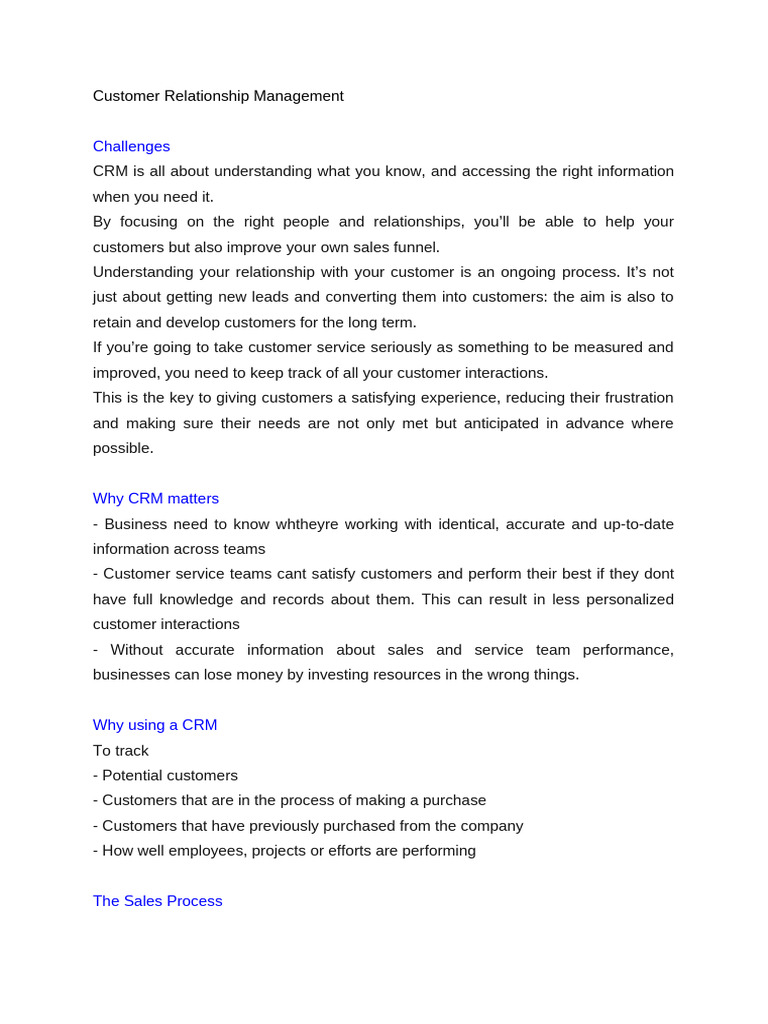 Customer Relationship Management

Challenges
CRM is all about understanding what you know, and accessing the right information when you need it.
By focusing on the right people and relationships, you'll be able to help your customers but also improve your own sales funnel.
Understanding your relationship with your customer is an ongoing process. It's not just about getting new leads and converting them into customers: the aim is also to retain and develop customers for the long term.
If you're going to take customer service seriously as something to be measured and improved, you need to keep track of all your customer interactions.
This is the key to giving customers a satisfying experience, reducing their frustration and making sure their needs are not only met but anticipated in advance where possible.

Why CRM matters
- Business need to know whtheyre working with identical, accurate and up-to-date information across teams
- Customer service teams cant satisfy customers and perform their best if they dont have full knowledge and records about them. This can result in less personalized customer interactions
- Without accurate information about sales and service team performance, businesses can lose money by investing resources in the wrong things.

Why using a CRM
To track
- Potential customers
- Customers that are in the process of making a purchase
- Customers that have previously purchased from the company
- How well employees, projects or efforts are performing

The Sales Process